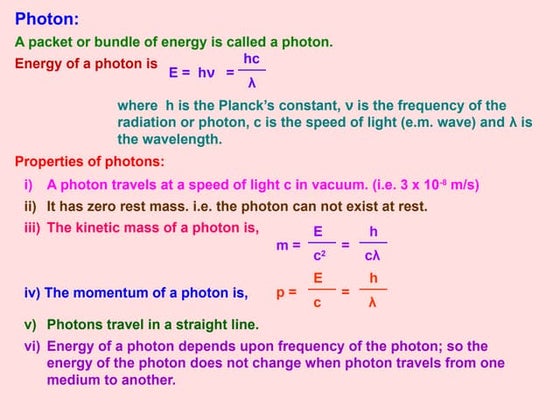 Photon:

A packet or bundle of energy is called a photon.

Energy of a photon is $E = h\nu = \frac{hc}{\lambda}$

where h is the Planck's constant, ν is the frequency of the radiation or photon, c is the speed of light (e.m. wave) and λ is the wavelength.

Properties of photons:

i) A photon travels at a speed of light c in vacuum. (i.e. $3 \times 10^{-8}$ m/s)

ii) It has zero rest mass. i.e. the photon can not exist at rest.

iii) The kinetic mass of a photon is, $m = \frac{E}{c^2} = \frac{h}{c\lambda}$

iv) The momentum of a photon is, $p = \frac{E}{c} = \frac{h}{\lambda}$

v) Photons travel in a straight line.

vi) Energy of a photon depends upon frequency of the photon; so the energy of the photon does not change when photon travels from one medium to another.